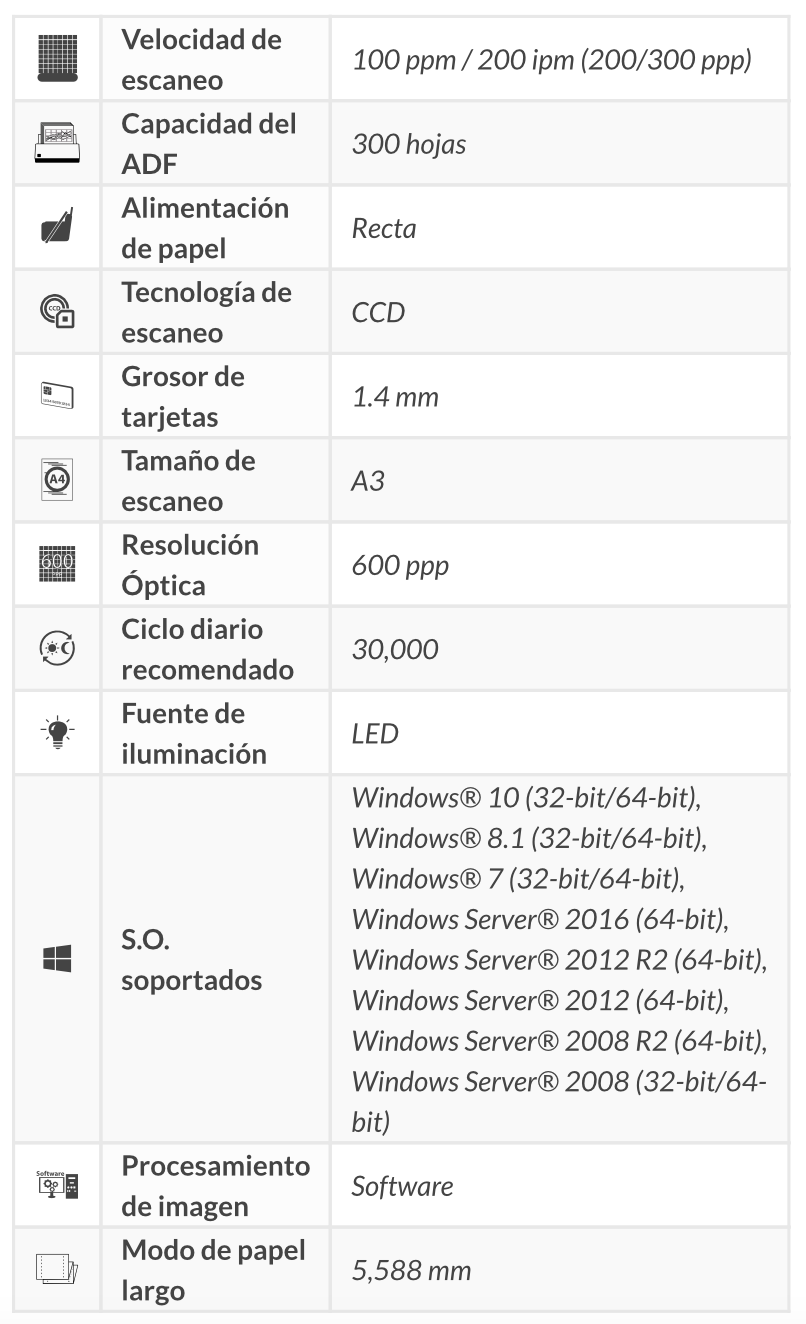 | | | |
|---|---|---|
| | Velocidad de escaneo | 100 ppm / 200 ipm (200/300 ppp) |
| | Capacidad del ADF | 300 hojas |
| | Alimentación de papel | Recta |
| CCD | Tecnología de escaneo | CCD |
| | Grosor de tarjetas | 1.4 mm |
| A4 | Tamaño de escaneo | A3 |
| 600 | Resolución Óptica | 600 ppp |
| | Ciclo diario recomendado | 30,000 |
| | Fuente de iluminación | LED |
| | S.O. soportados | Windows® 10 (32-bit/64-bit), Windows® 8.1 (32-bit/64-bit), Windows® 7 (32-bit/64-bit), Windows Server® 2016 (64-bit), Windows Server® 2012 R2 (64-bit), Windows Server® 2012 (64-bit), Windows Server® 2008 R2 (64-bit), Windows Server® 2008 (32-bit/64-bit) |
| Software | Procesamiento de imagen | Software |
| | Modo de papel largo | 5,588 mm |